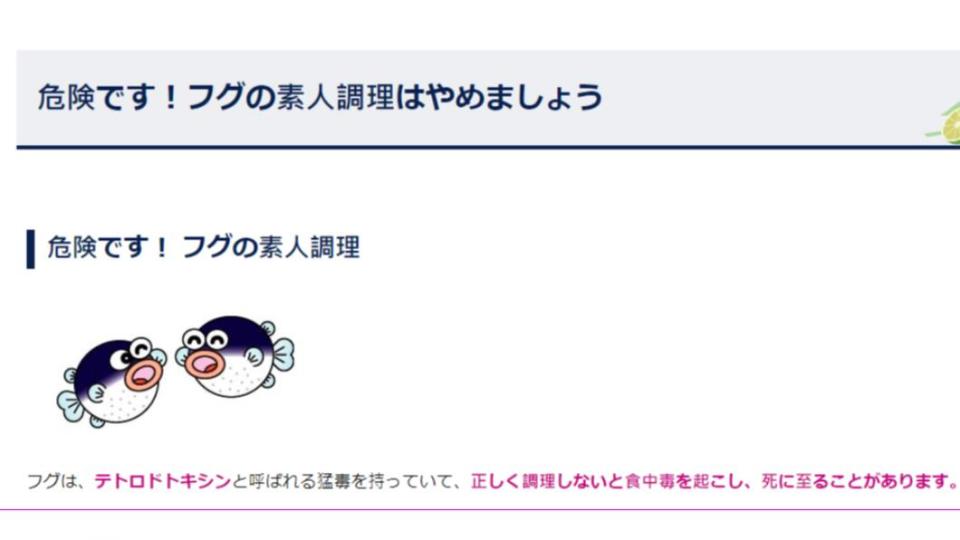 危険です！フグの素人調理はやめましょう

危険です！ フグの素人調理

フグは、テトロドトキシンと呼ばれる猛毒を持っていて、正しく調理しないと食中毒を起こし、死に至ることがあります。